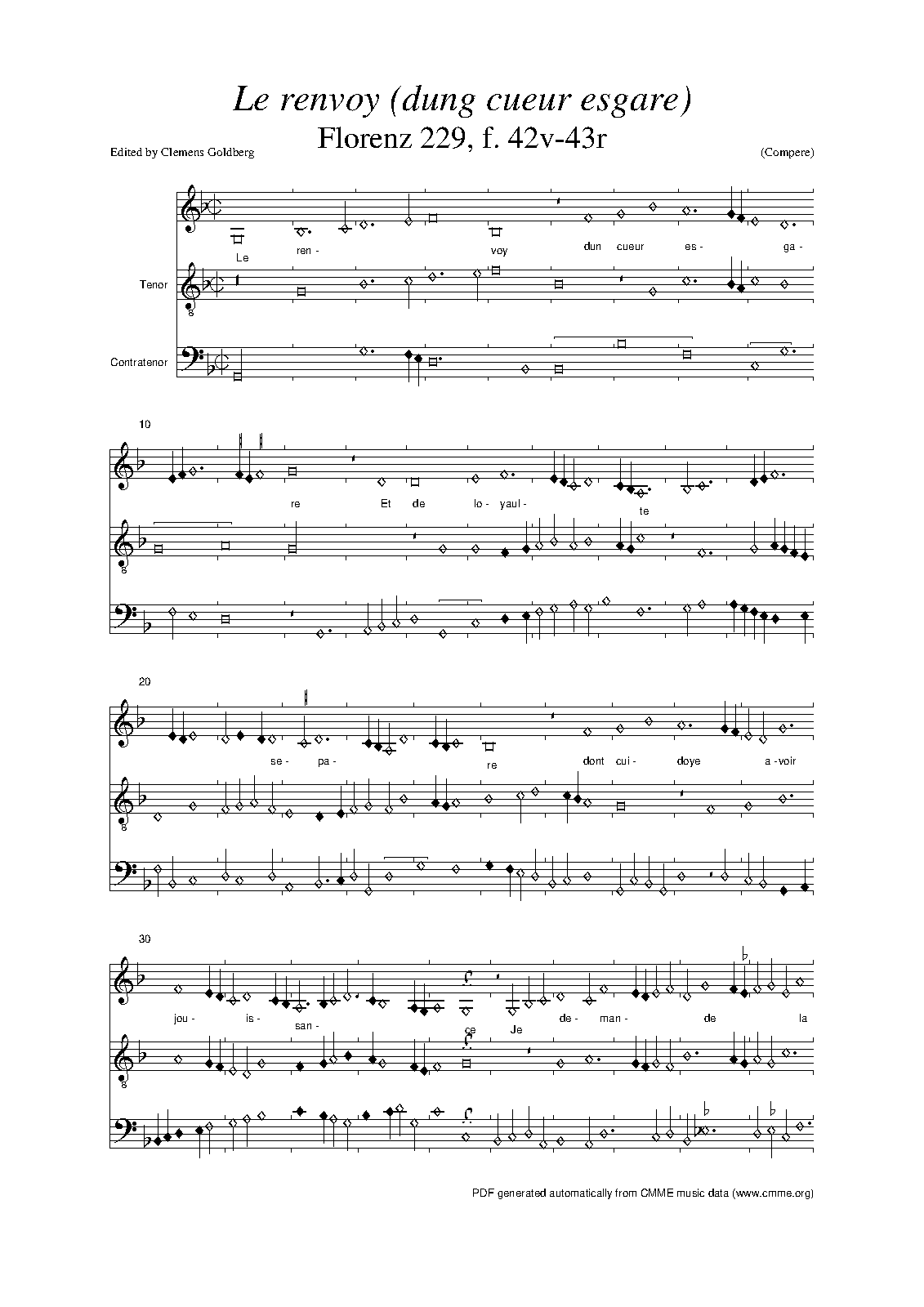 Le renvoy (dung cueur esgare)

Florenz 229, f. 42v-43r

Edited by Clemens Goldberg

(Compere)

Le ren- voy dun cueur es- ga-

Tenor

Contratenor

10

re Et de lo- yaul- te

20

se- pa- re dont cui- doye a-voir

30

jou- is- san- ce Je de- man- de la

PDF generated automatically from CMME music data (www.cmme.org)